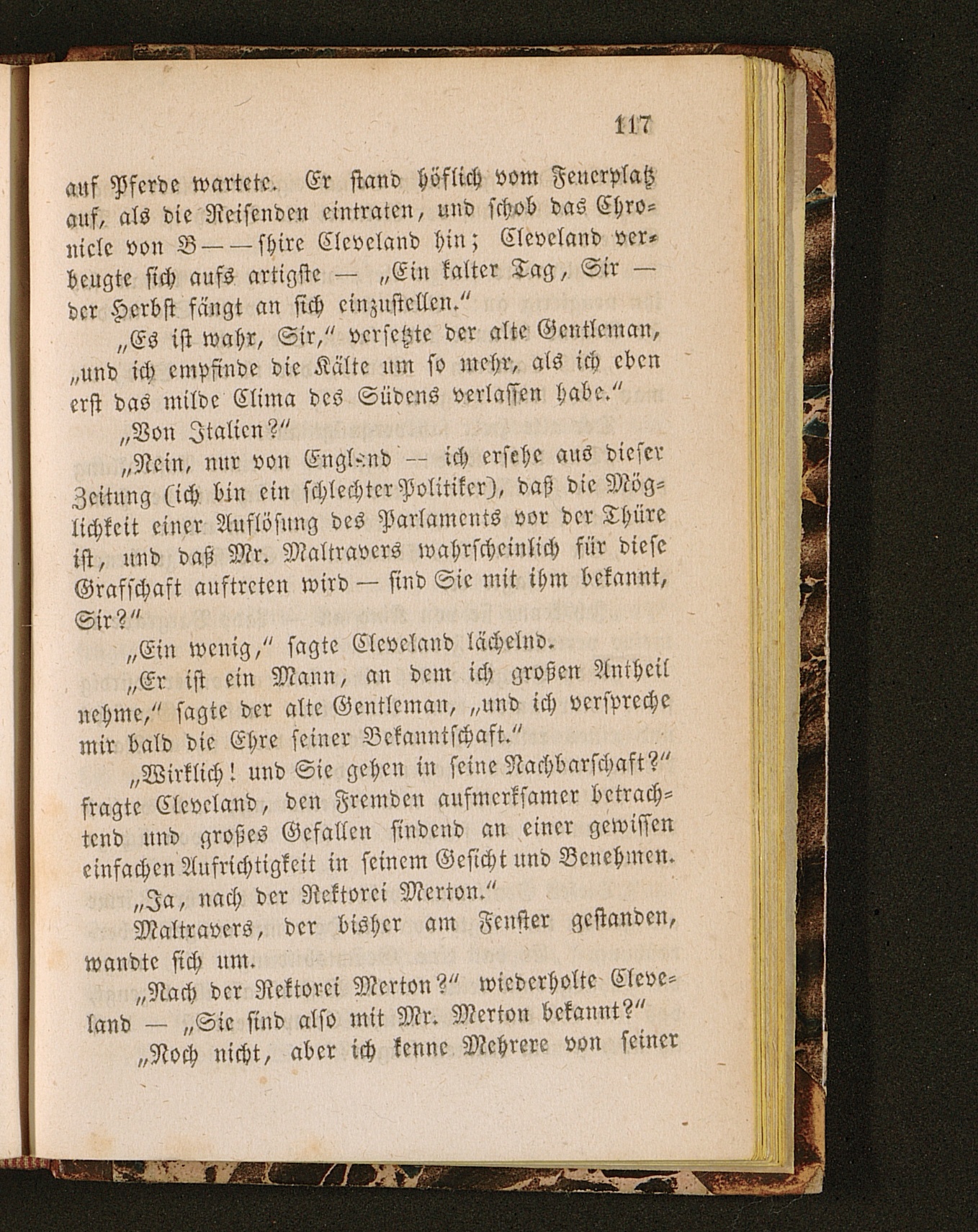 117

auf Pferde wartete. Er stand höflich vom Feuerplatz auf, als die Reisenden eintraten, und schob das Chronicle von B——shire Cleveland hin; Cleveland verbeugte sich aufs artigste — „Ein kalter Tag, Sir — der Herbst fängt an sich einzustellen."

„Es ist wahr, Sir," versetzte der alte Gentleman, „und ich empfinde die Kälte um so mehr, als ich eben erst das milde Clima des Südens verlassen habe."

„Von Italien?"

„Nein, nur von England — ich ersehe aus dieser Zeitung (ich bin ein schlechter Politiker), daß die Möglichkeit einer Auflösung des Parlaments vor der Thüre ist, und daß Mr. Maltravers wahrscheinlich für diese Grafschaft auftreten wird — sind Sie mit ihm bekannt, Sir?"

„Ein wenig," sagte Cleveland lächelnd.

„Er ist ein Mann, an dem ich großen Antheil nehme," sagte der alte Gentleman, „und ich verspreche mir bald die Ehre seiner Bekanntschaft."

„Wirklich! und Sie gehen in seine Nachbarschaft?" fragte Cleveland, den Fremden aufmerksamer betrachtend und großes Gefallen findend an einer gewissen einfachen Aufrichtigkeit in seinem Gesicht und Benehmen.

„Ja, nach der Rektorei Merton."

Maltravers, der bisher am Fenster gestanden, wandte sich um.

„Nach der Rektorei Merton?" wiederholte Cleveland — „Sie sind also mit Mr. Merton bekannt?"

„Noch nicht, aber ich kenne Mehrere von seiner